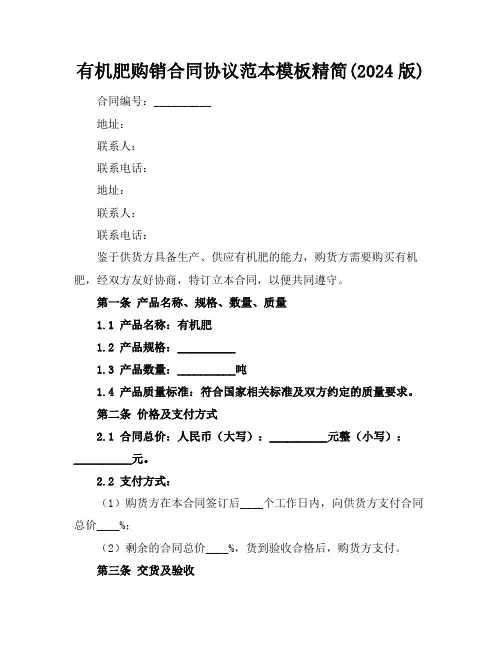 有机肥购销合同协议范本模板精简(2024 版)

合同编号：__________

地址：

联系人：

联系电话：

地址：

联系人：

联系电话：

鉴于供货方具备生产、供应有机肥的能力，购货方需要购买有机肥，经双方友好协商，特订立本合同，以便共同遵守。

第一条 产品名称、规格、数量、质量

1.1 产品名称：有机肥

1.2 产品规格：__________

1.3 产品数量：__________吨

1.4 产品质量标准：符合国家相关标准及双方约定的质量要求。

第二条 价格及支付方式

2.1 合同总价：人民币（大写）：__________元整（小写）：__________元。

2.2 支付方式：

（1）购货方在本合同签订后____个工作日内，向供货方支付合同总价____%；

（2）剩余的合同总价____%，货到验收合格后，购货方支付。

第三条 交货及验收